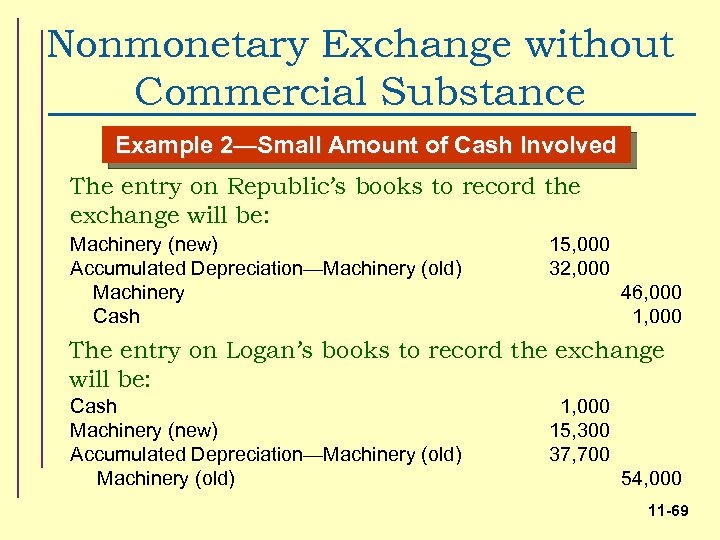 Nonmonetary Exchange without Commercial Substance

Example 2—Small Amount of Cash Involved

The entry on Republic's books to record the exchange will be:

| | | |
|---|---|---|
| Machinery (new) | 15,000 | |
| Accumulated Depreciation—Machinery (old) | 32,000 | |
| Machinery | | 46,000 |
| Cash | | 1,000 |

The entry on Logan's books to record the exchange will be:

| | | |
|---|---|---|
| Cash | 1,000 | |
| Machinery (new) | 15,300 | |
| Accumulated Depreciation—Machinery (old) | 37,700 | |
| Machinery (old) | | 54,000 |

11-69